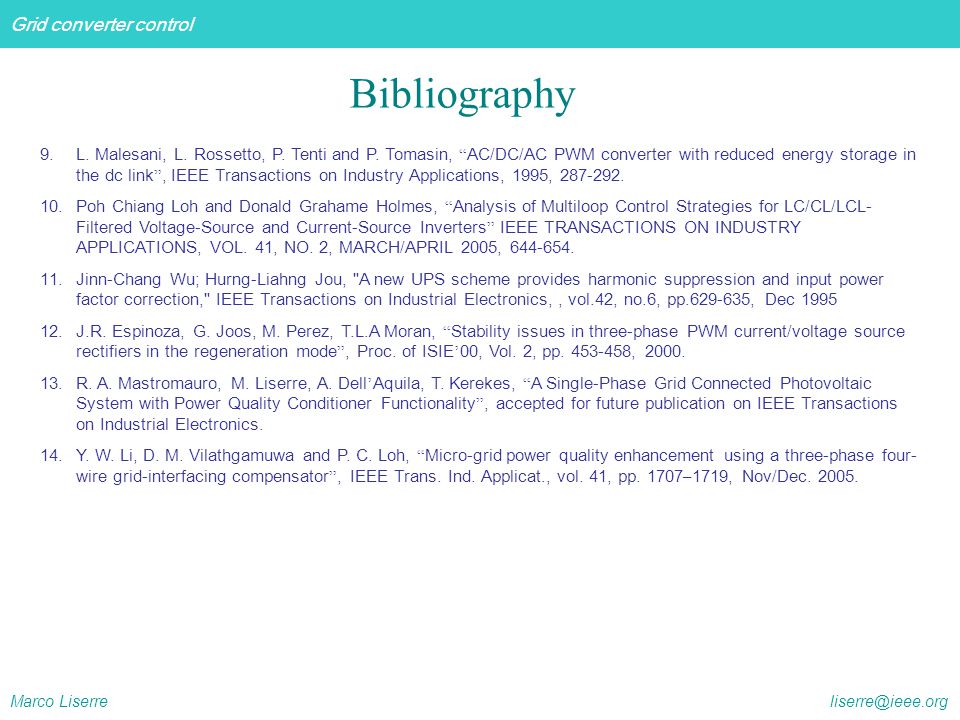 Grid converter control

Bibliography

9. L. Malesani, L. Rossetto, P. Tenti and P. Tomasin, “AC/DC/AC PWM converter with reduced energy storage in the dc link”, IEEE Transactions on Industry Applications, 1995, 287-292.

10. Poh Chiang Loh and Donald Grahame Holmes, “Analysis of Multiloop Control Strategies for LC/CL/LCL-Filtered Voltage-Source and Current-Source Inverters” IEEE TRANSACTIONS ON INDUSTRY APPLICATIONS, VOL. 41, NO. 2, MARCH/APRIL 2005, 644-654.

11. Jinn-Chang Wu; Hurng-Liahng Jou, "A new UPS scheme provides harmonic suppression and input power factor correction," IEEE Transactions on Industrial Electronics, , vol.42, no.6, pp.629-635, Dec 1995

12. J.R. Espinoza, G. Joos, M. Perez, T.L.A Moran, “Stability issues in three-phase PWM current/voltage source rectifiers in the regeneration mode”, Proc. of ISIE’00, Vol. 2, pp. 453-458, 2000.

13. R. A. Mastromauro, M. Liserre, A. Dell’Aquila, T. Kerekes, “A Single-Phase Grid Connected Photovoltaic System with Power Quality Conditioner Functionality”, accepted for future publication on IEEE Transactions on Industrial Electronics.

14. Y. W. Li, D. M. Vilathgamuwa and P. C. Loh, “Micro-grid power quality enhancement using a three-phase four-wire grid-interfacing compensator”, IEEE Trans. Ind. Applicat., vol. 41, pp. 1707–1719, Nov/Dec. 2005.

Marco Liserre

liserre@ieee.org